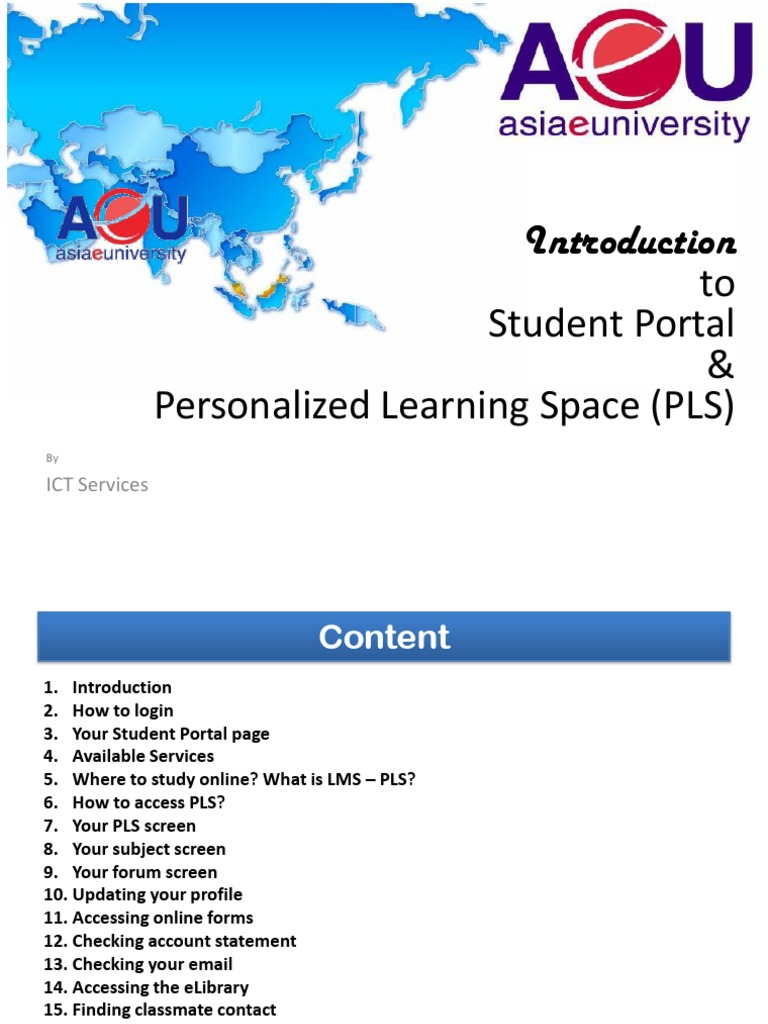 AeU
asiaeuniversity

AeU
asiaeuniversity

Introduction
to
Student Portal
&
Personalized Learning Space (PLS)

By
ICT Services

Content

1. Introduction
2. How to login
3. Your Student Portal page
4. Available Services
5. Where to study online? What is LMS – PLS?
6. How to access PLS?
7. Your PLS screen
8. Your subject screen
9. Your forum screen
10. Updating your profile
11. Accessing online forms
12. Checking account statement
13. Checking your email
14. Accessing the eLibrary
15. Finding classmate contact